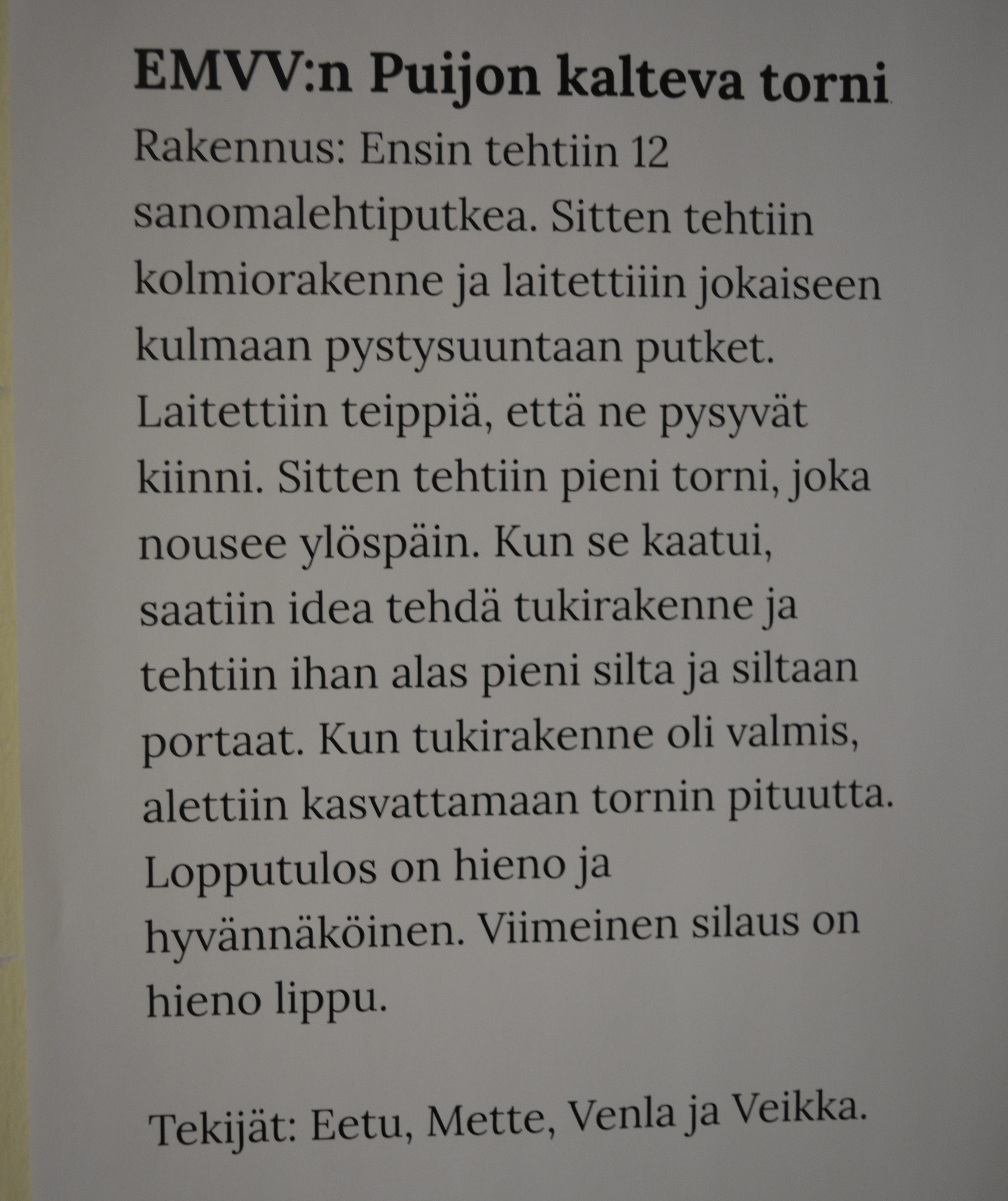 EMVV:n Puijon kalteva torni

Rakennus: Ensin tehtiin 12 sanomalehtiputkea. Sitten tehtiin kolmiorakenne ja laitettiiin jokaiseen kulmaan pystysuuntaan putket. Laitettiin teippiä, että ne pysyvät kiinni. Sitten tehtiin pieni torni, joka nousee ylöspäin. Kun se kaatui, saatiin idea tehdä tukirakenne ja tehtiin ihan alas pieni silta ja siltaan portaat. Kun tukirakenne oli valmis, alettiin kasvattamaan tornin pituutta. Lopputulos on hieno ja hyvännäköinen. Viimeinen silaus on hieno lippu.

Tekijät: Eetu, Mette, Venla ja Veikka.